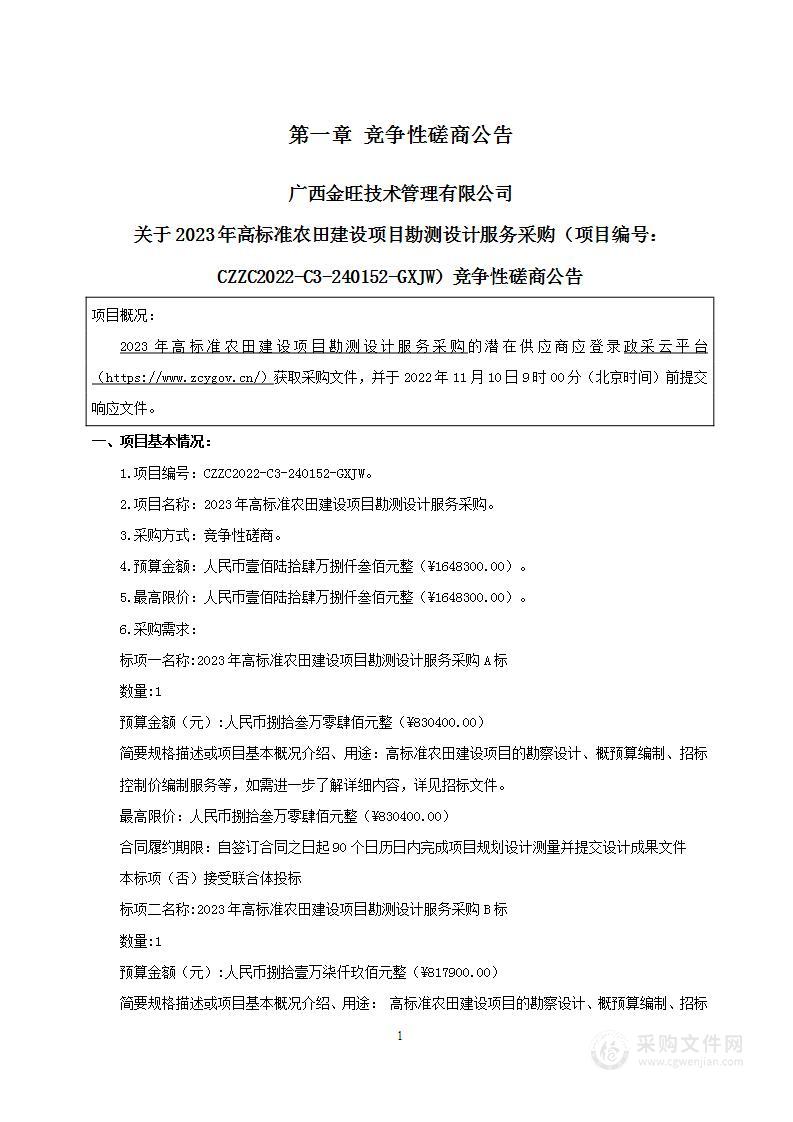 第一章 竞争性磋商公告

广西金旺技术管理有限公司

关于 2023 年高标准农田建设项目勘测设计服务采购（项目编号：CZZC2022-C3-240152-GXJW）竞争性磋商公告

项目概况：

2023 年高标准农田建设项目勘测设计服务采购的潜在供应商应登录政采云平台（https://www.zcygov.cn/）获取采购文件，并于 2022 年 11 月 10 日 9 时 00 分（北京时间）前提交响应文件。

一、项目基本情况：

1.项目编号：CZZC2022-C3-240152-GXJW。

2.项目名称：2023 年高标准农田建设项目勘测设计服务采购。

3.采购方式：竞争性磋商。

4.预算金额：人民币壹佰陆拾肆万捌仟叁佰元整（¥1648300.00）。

5.最高限价：人民币壹佰陆拾肆万捌仟叁佰元整（¥1648300.00）。

6.采购需求：

标项一名称:2023 年高标准农田建设项目勘测设计服务采购 A 标

数量:1

预算金额（元）:人民币捌拾叁万零肆佰元整（¥830400.00）

简要规格描述或项目基本概况介绍、用途：高标准农田建设项目的勘察设计、概预算编制、招标控制价编制服务等，如需进一步了解详细内容，详见招标文件。

最高限价：人民币捌拾叁万零肆佰元整（¥830400.00）

合同履约期限：自签订合同之日起 90 个日历日内完成项目规划设计测量并提交设计成果文件

本标项（否）接受联合体投标

标项二名称:2023 年高标准农田建设项目勘测设计服务采购 B 标

数量:1

预算金额（元）:人民币捌拾壹万柒仟玖佰元整（¥817900.00）

简要规格描述或项目基本概况介绍、用途： 高标准农田建设项目的勘察设计、概预算编制、招标

1

采购文件网
www.cgwenjian.com